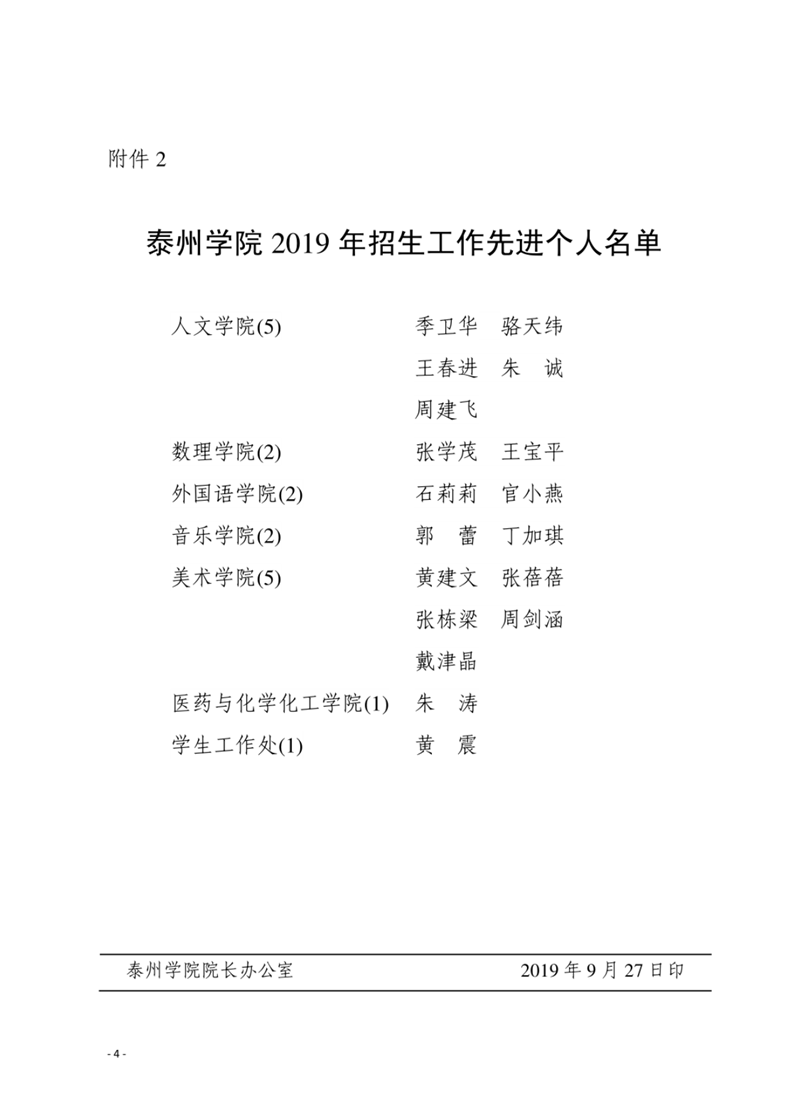 附件 2

泰州学院 2019 年招生工作先进个人名单

人文学院(5) 季卫华 骆天纬
王春进 朱 诚
周建飞

数理学院(2) 张学茂 王宝平

外国语学院(2) 石莉莉 官小燕

音乐学院(2) 郭 蕾 丁加琪

美术学院(5) 黄建文 张蓓蓓
张栋梁 周剑涵
戴津晶

医药与化学化工学院(1) 朱 涛

学生工作处(1) 黄 震

泰州学院院长办公室 2019 年 9 月 27 日印

- 4 -